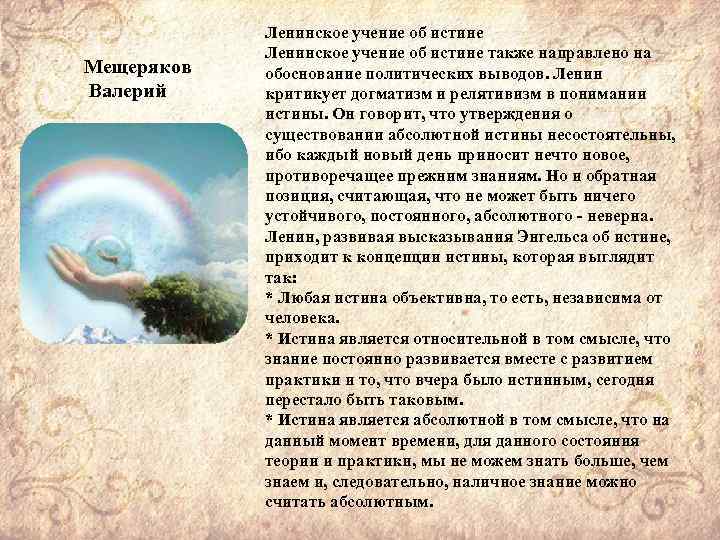 Мещеряков Валерий

Ленинское учение об истине
Ленинское учение об истине также направлено на обоснование политических выводов. Ленин критикует догматизм и релятивизм в понимании истины. Он говорит, что утверждения о существовании абсолютной истины несостоятельны, ибо каждый новый день приносит нечто новое, противоречащее прежним знаниям. Но и обратная позиция, считающая, что не может быть ничего устойчивого, постоянного, абсолютного - неверна. Ленин, развивая высказывания Энгельса об истине, приходит к концепции истины, которая выглядит так:
* Любая истина объективна, то есть, независима от человека.
* Истина является относительной в том смысле, что знание постоянно развивается вместе с развитием практики и то, что вчера было истинным, сегодня перестало быть таковым.
* Истина является абсолютной в том смысле, что на данный момент времени, для данного состояния теории и практики, мы не можем знать больше, чем знаем и, следовательно, наличное знание можно считать абсолютным.